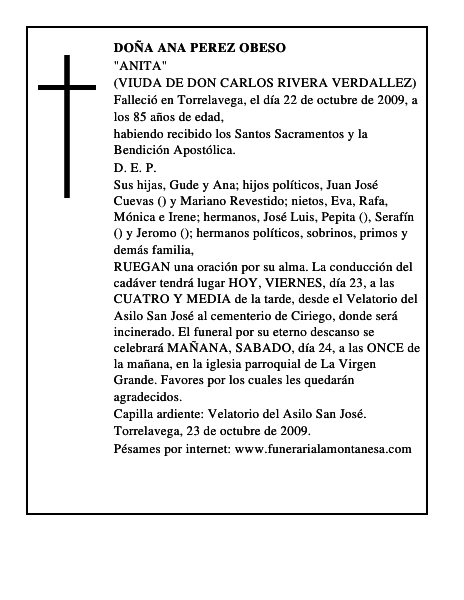 DOÑA ANA PEREZ OBESO
"ANITA"
(VIUDA DE DON CARLOS RIVERA VERDALLEZ)
Falleció en Torrelavega, el día 22 de octubre de 2009, a los 85 años de edad,
habiendo recibido los Santos Sacramentos y la Bendición Apostólica.
D. E. P.
Sus hijas, Gude y Ana; hijos políticos, Juan José Cuevas () y Mariano Revestido; nietos, Eva, Rafa, Mónica e Irene; hermanos, José Luis, Pepita (), Serafín () y Jeromo (); hermanos políticos, sobrinos, primos y demás familia,
RUEGAN una oración por su alma. La conducción del cadáver tendrá lugar HOY, VIERNES, día 23, a las CUATRO Y MEDIA de la tarde, desde el Velatorio del Asilo San José al cementerio de Ciriego, donde será incinerado. El funeral por su eterno descanso se celebrará MAÑANA, SABADO, día 24, a las ONCE de la mañana, en la iglesia parroquial de La Virgen Grande. Favores por los cuales les quedarán agradecidos.
Capilla ardiente: Velatorio del Asilo San José.
Torrelavega, 23 de octubre de 2009.
Pésames por internet: www.funerarialamontanesa.com